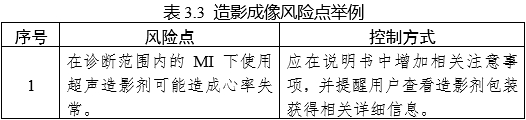 表 3.3 造影成像风险点举例

| 序号 | 风险点 | 控制方式 |
|---|---|---|
| 1 | 在诊断范围内的 MI 下使用超声造影剂可能造成心率失常。 | 应在说明书中增加相关注意事项，并提醒用户查看造影剂包装获得相关详细信息。 |